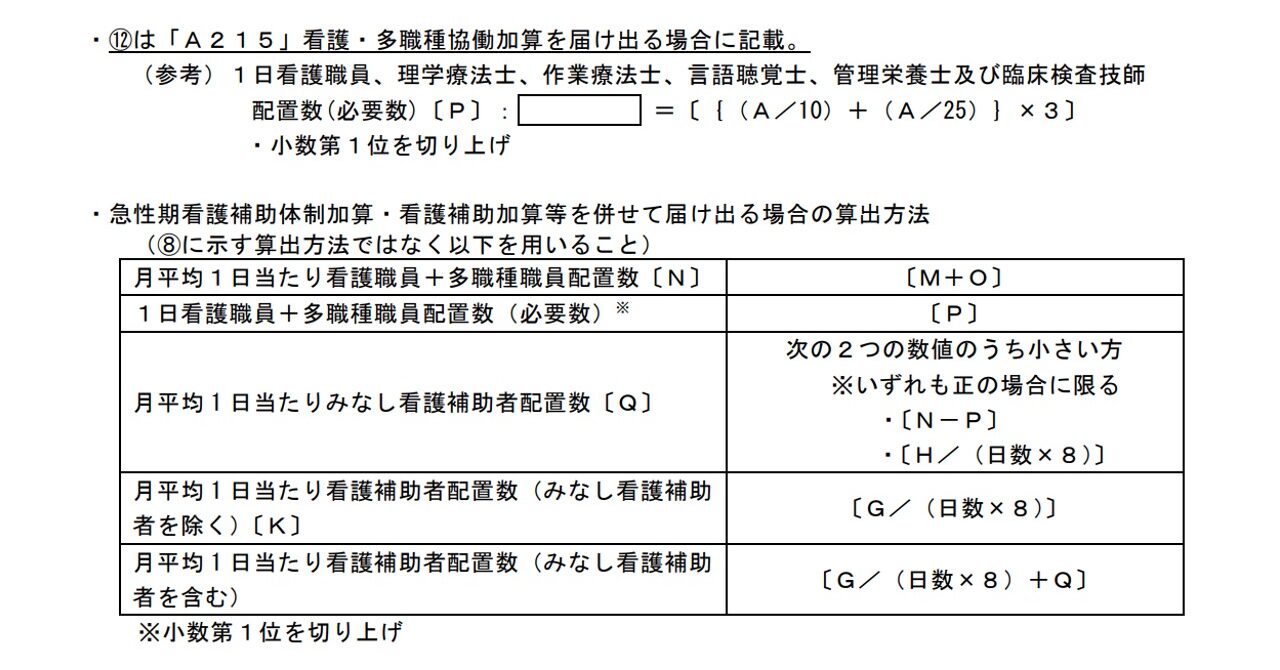 ・⑫は「Ａ２１５」看護・多職種協働加算を届け出る場合に記載。

（参考）１日看護職員、理学療法士、作業療法士、言語聴覚士、管理栄養士及び臨床検査技師配置数（必要数）〔Ｐ〕：　　　　＝〔｛（Ａ／10）＋（Ａ／25）｝×３〕

・小数第１位を切り上げ

・急性期看護補助体制加算・看護補助加算等を併せて届け出る場合の算出方法

（⑧に示す算出方法ではなく以下を用いること）

| 月平均１日当たり看護職員＋多職種職員配置数〔Ｎ〕 | 〔Ｍ＋Ｏ〕 |
|---|---|
| １日看護職員＋多職種職員配置数（必要数）※ | 〔Ｐ〕 |
| 月平均１日当たりみなし看護補助者配置数〔Ｑ〕 | 次の２つの数値のうち小さい方 ※いずれも正の場合に限る ・〔Ｎ－Ｐ〕 ・〔Ｈ／（日数×８）〕 |
| 月平均１日当たり看護補助者配置数（みなし看護補助者を除く）〔Ｋ〕 | 〔Ｇ／（日数×８）〕 |
| 月平均１日当たり看護補助者配置数（みなし看護補助者を含む） | 〔Ｇ／（日数×８）＋Ｑ〕 |

※小数第１位を切り上げ